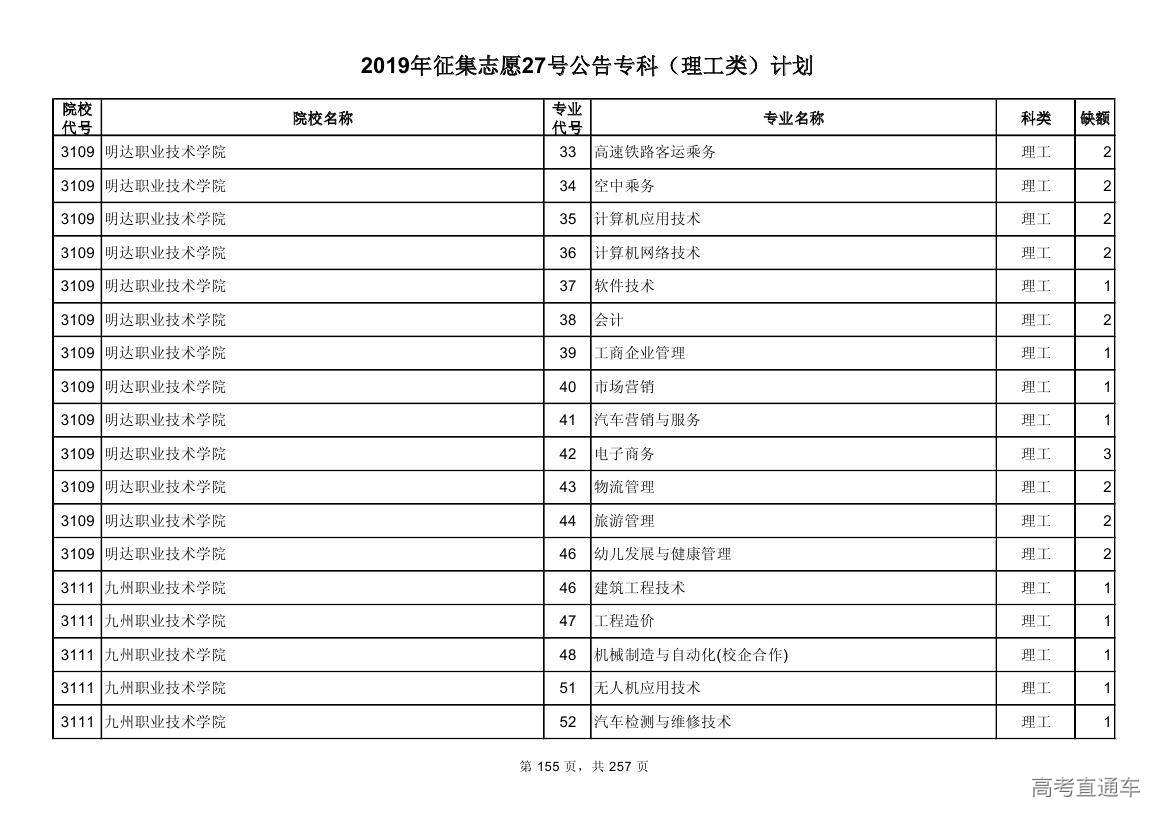 2019年征集志愿27号公告专科（理工类）计划

| 院校代号 | 院校名称 | 专业代号 | 专业名称 | 科类 | 缺额 |
|---|---|---|---|---|---|
| 3109 | 明达职业技术学院 | 33 | 高速铁路客运乘务 | 理工 | 2 |
| 3109 | 明达职业技术学院 | 34 | 空中乘务 | 理工 | 2 |
| 3109 | 明达职业技术学院 | 35 | 计算机应用技术 | 理工 | 2 |
| 3109 | 明达职业技术学院 | 36 | 计算机网络技术 | 理工 | 2 |
| 3109 | 明达职业技术学院 | 37 | 软件技术 | 理工 | 1 |
| 3109 | 明达职业技术学院 | 38 | 会计 | 理工 | 2 |
| 3109 | 明达职业技术学院 | 39 | 工商企业管理 | 理工 | 1 |
| 3109 | 明达职业技术学院 | 40 | 市场营销 | 理工 | 1 |
| 3109 | 明达职业技术学院 | 41 | 汽车营销与服务 | 理工 | 1 |
| 3109 | 明达职业技术学院 | 42 | 电子商务 | 理工 | 3 |
| 3109 | 明达职业技术学院 | 43 | 物流管理 | 理工 | 2 |
| 3109 | 明达职业技术学院 | 44 | 旅游管理 | 理工 | 2 |
| 3109 | 明达职业技术学院 | 46 | 幼儿发展与健康管理 | 理工 | 2 |
| 3111 | 九州职业技术学院 | 46 | 建筑工程技术 | 理工 | 1 |
| 3111 | 九州职业技术学院 | 47 | 工程造价 | 理工 | 1 |
| 3111 | 九州职业技术学院 | 48 | 机械制造与自动化(校企合作) | 理工 | 1 |
| 3111 | 九州职业技术学院 | 51 | 无人机应用技术 | 理工 | 1 |
| 3111 | 九州职业技术学院 | 52 | 汽车检测与维修技术 | 理工 | 1 |

第 155 页，共 257 页

高考直通车